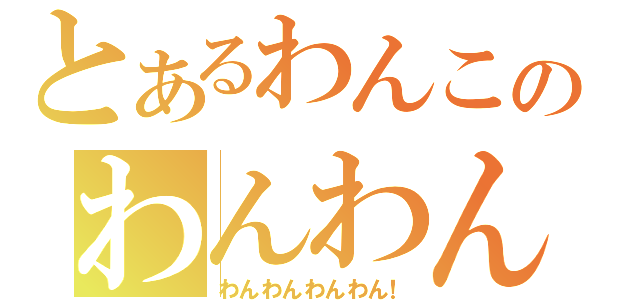 とあるわんこの
わんわん
わんわんわんわん!